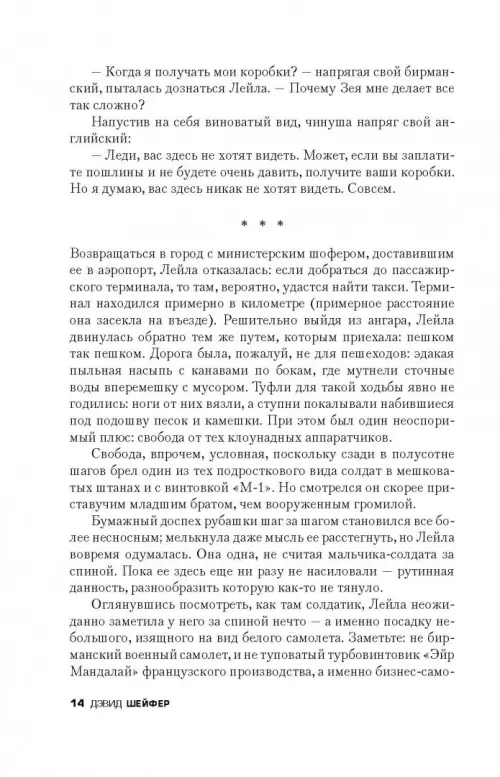 — Когда я получать мои коробки? — напрягая свой бирманский, пыталась дознаться Лейла. — Почему Зея мне делает все так сложно?

Напустив на себя виноватый вид, чинуша напряг свой английский:

— Леди, вас здесь не хотят видеть. Может, если вы заплатите пошлины и не будете очень давить, получите ваши коробки. Но я думаю, вас здесь никак не хотят видеть. Совсем.

* * *

Возвращаться в город с министерским шофером, доставившим ее в аэропорт, Лейла отказалась: если добраться до пассажирского терминала, то там, вероятно, удастся найти такси. Терминал находился примерно в километре (примерное расстояние она засекла на въезде). Решительно выйдя из ангара, Лейла двинулась обратно тем же путем, которым приехала: пешком так пешком. Дорога была, пожалуй, не для пешеходов: эдакая пыльная насыпь с канавами по бокам, где мутнели сточные воды вперемешку с мусором. Туфли для такой ходьбы явно не годились: ноги от них вязли, а ступни покалывали набившиеся под подошву песок и камешки. При этом был один неоспоримый плюс: свобода от тех клоунадных аппаратчиков.

Свобода, впрочем, условная, поскольку сзади в полусотне шагов брел один из тех подросткового вида солдат в мешковатых штанах и с винтовкой «М-1». Но смотрелся он скорее приставучим младшим братом, чем вооруженным громилой.

Бумажный доспех рубашки шаг за шагом становился все более несносным; мелькнула даже мысль ее расстегнуть, но Лейла вовремя одумалась. Она одна, не считая мальчика-солдата за спиной. Пока ее здесь еще ни разу не насиловали — рутинная данность, разнообразить которую как-то не тянуло.

Оглянувшись посмотреть, как там солдатик, Лейла неожиданно заметила у него за спиной нечто — а именно посадку небольшого, изящного на вид белого самолета. Заметьте: не бирманский военный самолет, и не туповатый турбовинтовик «Эйр Мандалай» французского производства, а именно бизнес-само-

14 ДЭВИД ШЕЙФЕР